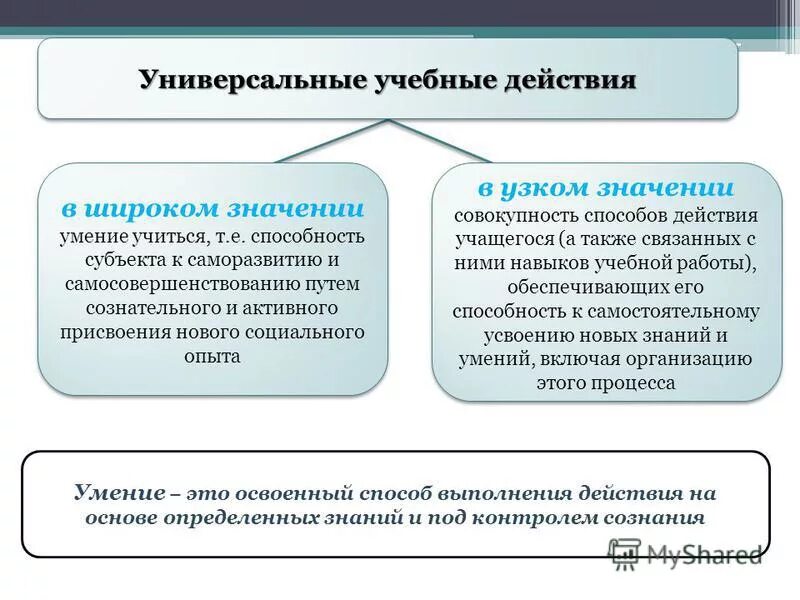 Универсальные учебные действия

в широком значении
умение учиться, т.е. способность субъекта к саморазвитию и самосовершенствованию путем сознательного и активного присвоения нового социального опыта

в узком значении
совокупность способов действия учащегося (а также связанных с ними навыков учебной работы), обеспечивающих его способность к самостоятельному усвоению новых знаний и умений, включая организацию этого процесса

Умение – это освоенный способ выполнения действия на основе определенных знаний и под контролем сознания

MyShared